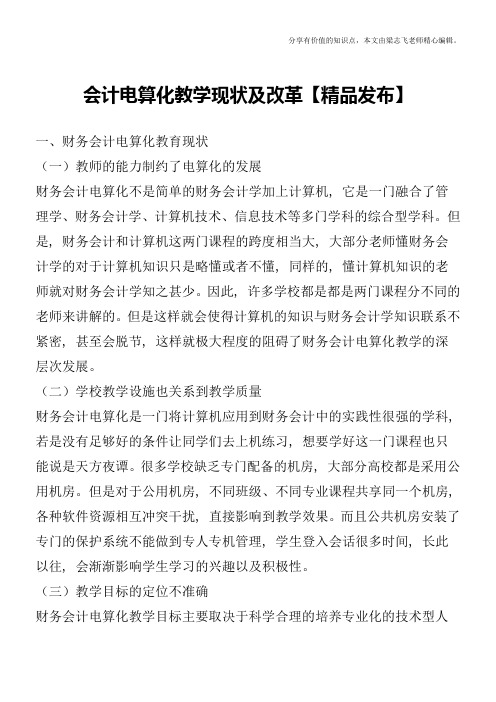 分享有价值的知识点，本文由梁志飞老师精心编辑。

会计电算化教学现状及改革【精品发布】

一、财务会计电算化教育现状

（一）教师的能力制约了电算化的发展

财务会计电算化不是简单的财务会计学加上计算机，它是一门融合了管理学、财务会计学、计算机技术、信息技术等多门学科的综合型学科。但是，财务会计和计算机这两门课程的跨度相当大，大部分老师懂财务会计学的对于计算机知识只是略懂或者不懂，同样的，懂计算机知识的老师就对财务会计学知之甚少。因此，许多学校都是都是两门课程分不同的老师来讲解的。但是这样就会使得计算机的知识与财务会计学知识联系不紧密，甚至会脱节，这样就极大程度的阻碍了财务会计电算化教学的深层次发展。

（二）学校教学设施也关系到教学质量

财务会计电算化是一门将计算机应用到财务会计中的实践性很强的学科，若是没有足够好的条件让同学们去上机练习，想要学好这一门课程也只能说是天方夜谭。很多学校缺乏专门配备的机房，大部分高校都是采用公用机房。但是对于公用机房，不同班级、不同专业课程共享同一个机房，各种软件资源相互冲突干扰，直接影响到教学效果。而且公共机房安装了专门的保护系统不能做到专人专机管理，学生登入会话很多时间，长此以往，会渐渐影响学生学习的兴趣以及积极性。

（三）教学目标的定位不准确

财务会计电算化教学目标主要取决于科学合理的培养专业化的技术型人